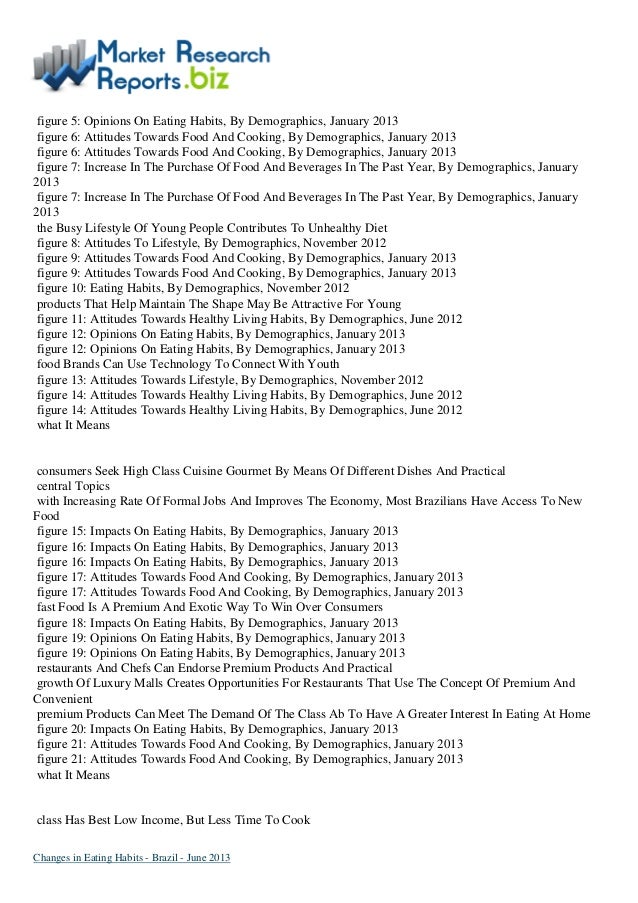 Market Research Reports.biz

figure 5: Opinions On Eating Habits, By Demographics, January 2013
figure 6: Attitudes Towards Food And Cooking, By Demographics, January 2013
figure 6: Attitudes Towards Food And Cooking, By Demographics, January 2013
figure 7: Increase In The Purchase Of Food And Beverages In The Past Year, By Demographics, January 2013
figure 7: Increase In The Purchase Of Food And Beverages In The Past Year, By Demographics, January 2013
the Busy Lifestyle Of Young People Contributes To Unhealthy Diet
figure 8: Attitudes To Lifestyle, By Demographics, November 2012
figure 9: Attitudes Towards Food And Cooking, By Demographics, January 2013
figure 9: Attitudes Towards Food And Cooking, By Demographics, January 2013
figure 10: Eating Habits, By Demographics, November 2012
products That Help Maintain The Shape May Be Attractive For Young
figure 11: Attitudes Towards Healthy Living Habits, By Demographics, June 2012
figure 12: Opinions On Eating Habits, By Demographics, January 2013
figure 12: Opinions On Eating Habits, By Demographics, January 2013
food Brands Can Use Technology To Connect With Youth
figure 13: Attitudes Towards Lifestyle, By Demographics, November 2012
figure 14: Attitudes Towards Healthy Living Habits, By Demographics, June 2012
figure 14: Attitudes Towards Healthy Living Habits, By Demographics, June 2012
what It Means

consumers Seek High Class Cuisine Gourmet By Means Of Different Dishes And Practical
central Topics
with Increasing Rate Of Formal Jobs And Improves The Economy, Most Brazilians Have Access To New Food
figure 15: Impacts On Eating Habits, By Demographics, January 2013
figure 16: Impacts On Eating Habits, By Demographics, January 2013
figure 16: Impacts On Eating Habits, By Demographics, January 2013
figure 17: Attitudes Towards Food And Cooking, By Demographics, January 2013
figure 17: Attitudes Towards Food And Cooking, By Demographics, January 2013
fast Food Is A Premium And Exotic Way To Win Over Consumers
figure 18: Impacts On Eating Habits, By Demographics, January 2013
figure 19: Opinions On Eating Habits, By Demographics, January 2013
figure 19: Opinions On Eating Habits, By Demographics, January 2013
restaurants And Chefs Can Endorse Premium Products And Practical
growth Of Luxury Malls Creates Opportunities For Restaurants That Use The Concept Of Premium And Convenient
premium Products Can Meet The Demand Of The Class Ab To Have A Greater Interest In Eating At Home
figure 20: Impacts On Eating Habits, By Demographics, January 2013
figure 21: Attitudes Towards Food And Cooking, By Demographics, January 2013
figure 21: Attitudes Towards Food And Cooking, By Demographics, January 2013
what It Means

class Has Best Low Income, But Less Time To Cook

Changes in Eating Habits - Brazil - June 2013